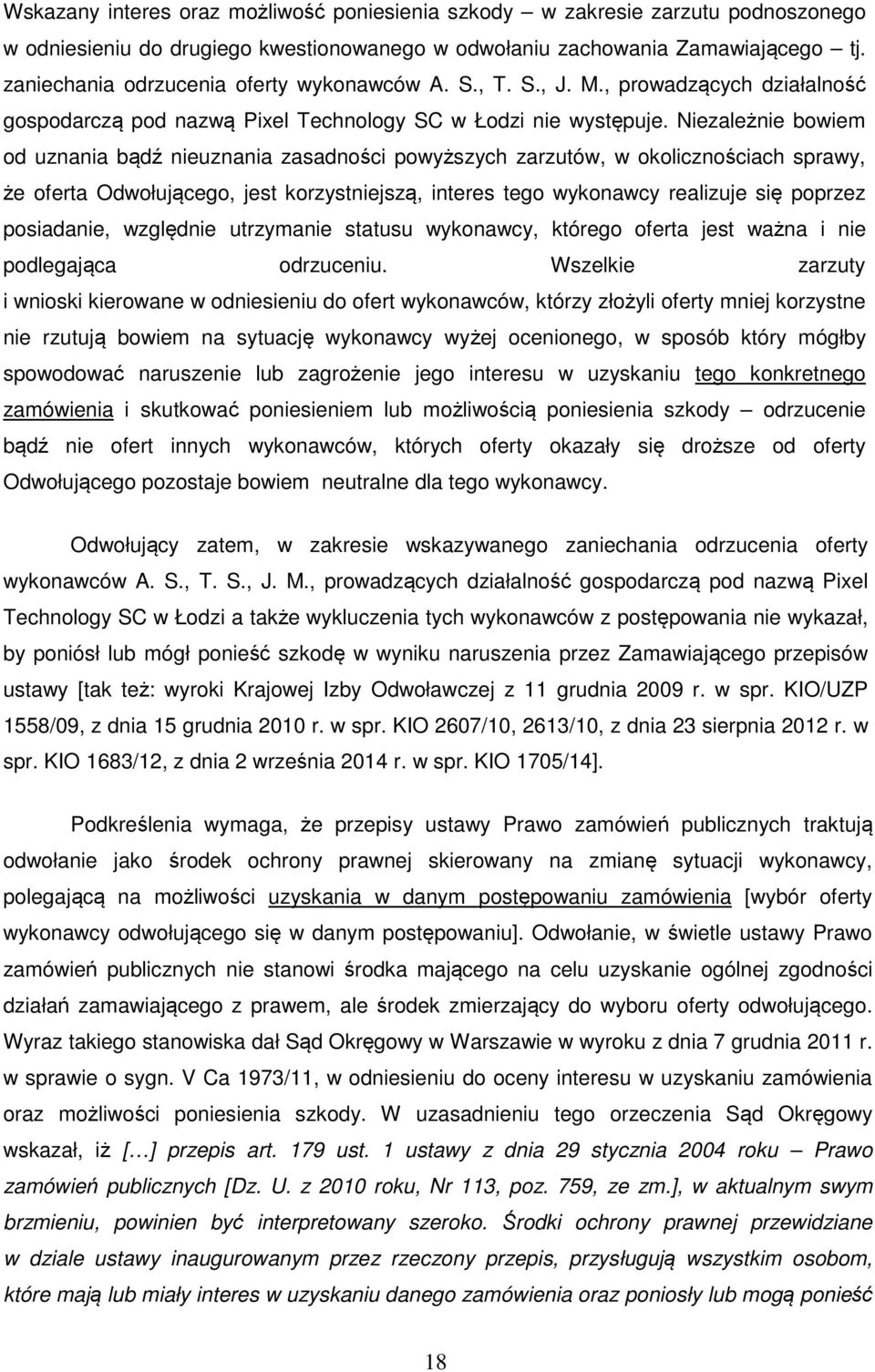 Wskazany interes oraz możliwość poniesienia szkody – w zakresie zarzutu podnoszonego w odniesieniu do drugiego kwestionowanego w odwołaniu zachowania Zamawiającego – tj. zaniechania odrzucenia oferty wykonawców A. S., T. S., J. M., prowadzących działalność gospodarczą pod nazwą Pixel Technology SC w Łodzi nie występuje. Niezależnie bowiem od uznania bądź nieuznania zasadności powyższych zarzutów, w okolicznościach sprawy, że oferta Odwołującego, jest korzystniejszą, interes tego wykonawcy realizuje się poprzez posiadanie, względnie utrzymanie statusu wykonawcy, którego oferta jest ważna i nie podlegająca odrzuceniu. Wszelkie zarzuty i wnioski kierowane w odniesieniu do ofert wykonawców, którzy złożyli oferty mniej korzystne nie rzutują bowiem na sytuację wykonawcy wyżej ocenionego, w sposób który mógłby spowodować naruszenie lub zagrożenie jego interesu w uzyskaniu tego konkretnego zamówienia i skutkować poniesieniem lub możliwością poniesienia szkody – odrzucenie bądź nie ofert innych wykonawców, których oferty okazały się droższe od oferty Odwołującego pozostaje bowiem neutralne dla tego wykonawcy.

Odwołujący zatem, w zakresie wskazywanego zaniechania odrzucenia oferty wykonawców A. S., T. S., J. M., prowadzących działalność gospodarczą pod nazwą Pixel Technology SC w Łodzi a także wykluczenia tych wykonawców z postępowania nie wykazał, by poniósł lub mógł ponieść szkodę w wyniku naruszenia przez Zamawiającego przepisów ustawy [tak też: wyroki Krajowej Izby Odwoławczej z 11 grudnia 2009 r. w spr. KIO/UZP 1558/09, z dnia 15 grudnia 2010 r. w spr. KIO 2607/10, 2613/10, z dnia 23 sierpnia 2012 r. w spr. KIO 1683/12, z dnia 2 września 2014 r. w spr. KIO 1705/14].

Podkreślenia wymaga, że przepisy ustawy Prawo zamówień publicznych traktują odwołanie jako środek ochrony prawnej skierowany na zmianę sytuacji wykonawcy, polegającą na możliwości uzyskania w danym postępowaniu zamówienia [wybór oferty wykonawcy odwołującego się w danym postępowaniu]. Odwołanie, w świetle ustawy Prawo zamówień publicznych nie stanowi środka mającego na celu uzyskanie ogólnej zgodności działań zamawiającego z prawem, ale środek zmierzający do wyboru oferty odwołującego. Wyraz takiego stanowiska dał Sąd Okręgowy w Warszawie w wyroku z dnia 7 grudnia 2011 r. w sprawie o sygn. V Ca 1973/11, w odniesieniu do oceny interesu w uzyskaniu zamówienia oraz możliwości poniesienia szkody. W uzasadnieniu tego orzeczenia Sąd Okręgowy wskazał, iż […] przepis art. 179 ust. 1 ustawy z dnia 29 stycznia 2004 roku – Prawo zamówień publicznych [Dz. U. z 2010 roku, Nr 113, poz. 759, ze zm.], w aktualnym swym brzmieniu, powinien być interpretowany szeroko. Środki ochrony prawnej przewidziane w dziale ustawy inaugurowanym przez rzeczony przepis, przysługują wszystkim osobom, które mają lub miały interes w uzyskaniu danego zamówienia oraz poniosły lub mogą ponieść

18